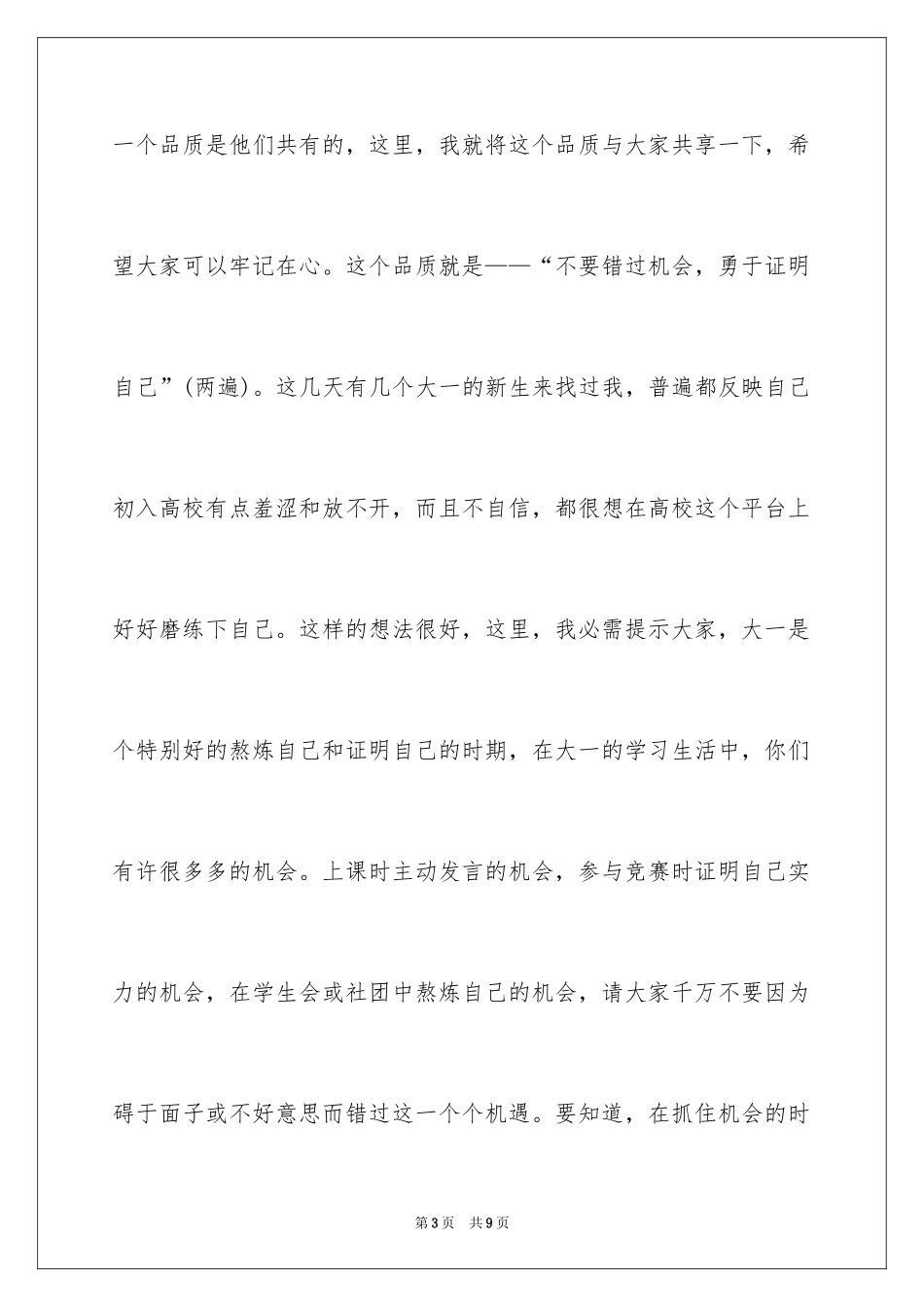 一个品质是他们共有的，这里，我就将这个品质与大家共享一下，希望大家可以牢记在心。这个品质就是——“不要错过机会，勇于证明自己”(两遍)。这几天有几个大一的新生来找过我，普遍都反映自己初入高校有点羞涩和放不开，而且不自信，都很想在高校这个平台上好好磨练下自己。这样的想法很好，这里，我必需提示大家，大一是个特别好的熬炼自己和证明自己的时期，在大一的学习生活中，你们有许很多多的机会。上课时主动发言的机会，参与竞赛时证明自己实力的机会，在学生会或社团中熬炼自己的机会，请大家千万不要因为碍于面子或不好意思而错过这一个个机遇。要知道，在抓住机会的时

第3页 共9页